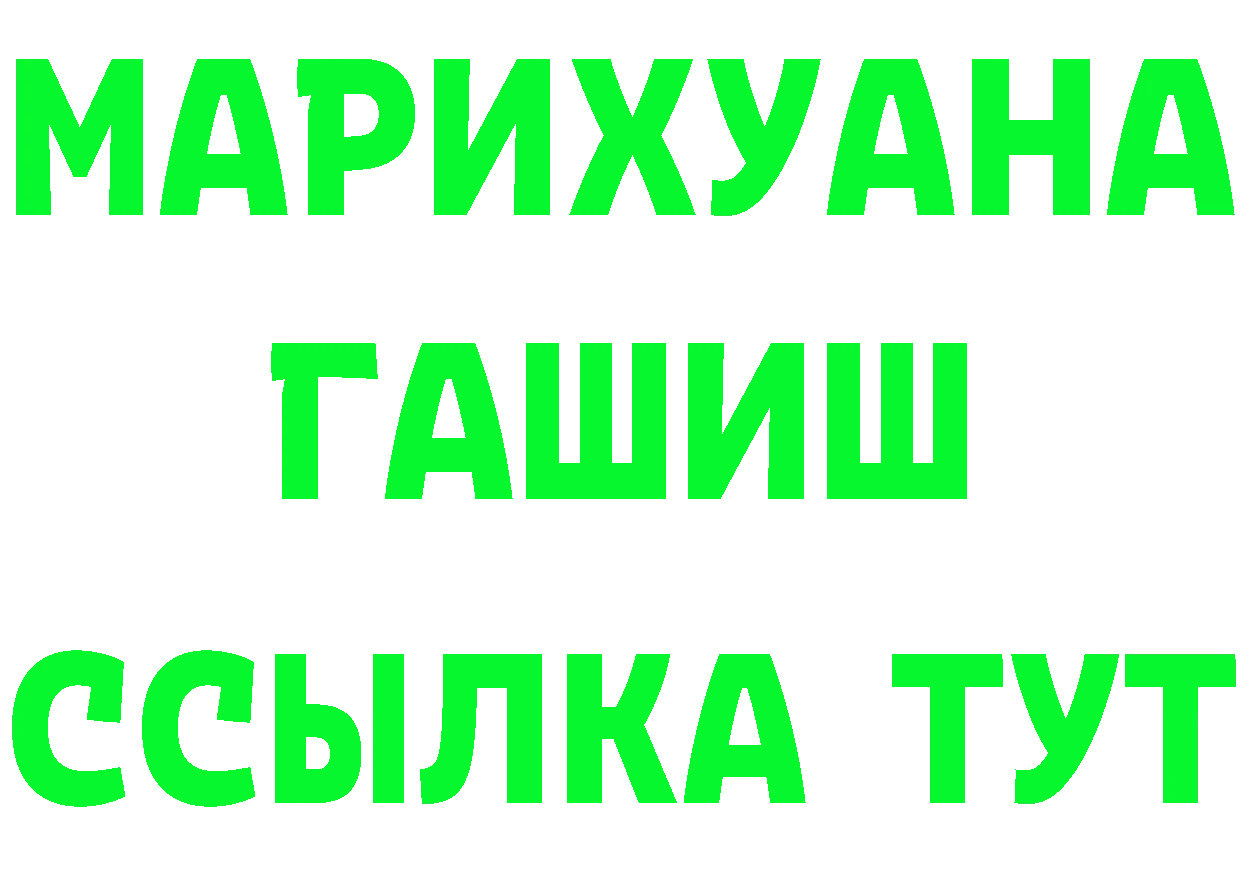 МАРИХУАНА
ГАШИШ
ССЫЛКА ТУТ